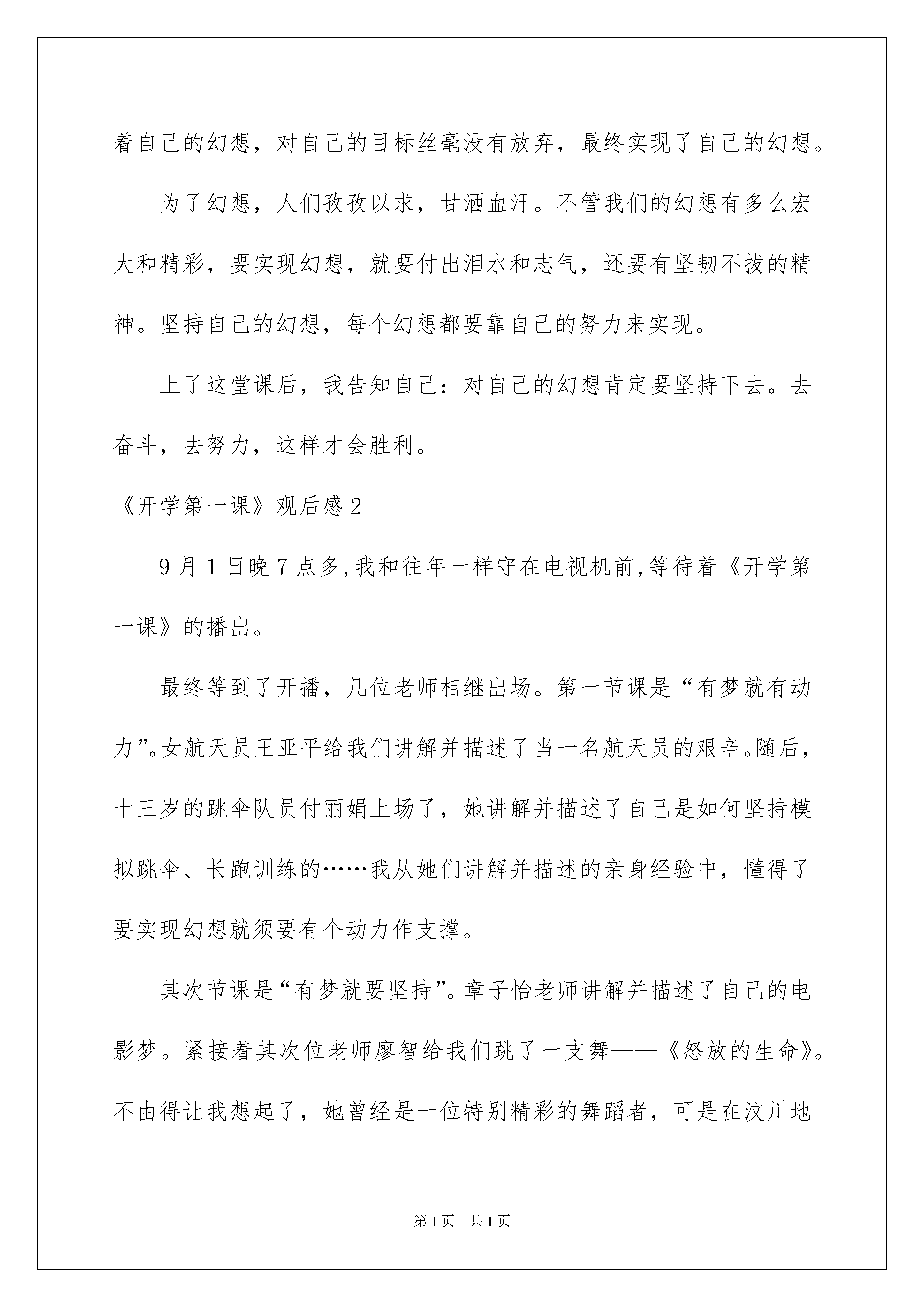 着自己的幻想，对自己的目标丝毫没有放弃，最终实现了自己的幻想。

为了幻想，人们孜孜以求，甘洒血汗。不管我们的幻想有多么宏大和精彩，要实现幻想，就要付出泪水和志气，还要有坚韧不拔的精神。坚持自己的幻想，每个幻想都要靠自己的努力来实现。

上了这堂课后，我告知自己：对自己的幻想肯定要坚持下去。去奋斗，去努力，这样才会胜利。

《开学第一课》观后感2

9月1日晚7点多,我和往年一样守在电视机前,等待着《开学第一课》的播出。

最终等到了开播，几位老师相继出场。第一节课是“有梦就有动力”。女航天员王亚平给我们讲解并描述了当一名航天员的艰辛。随后，十三岁的跳伞队员付丽娟上场了，她讲解并描述了自己是如何坚持模拟跳伞、长跑训练的……我从她们讲解并描述的亲身经验中，懂得了要实现幻想就须要有个动力作支撑。

其次节课是“有梦就要坚持”。章子怡老师讲解并描述了自己的电影梦。紧接着其次位老师廖智给我们跳了一支舞——《怒放的生命》。不由得让我想起了，她曾经是一位特别精彩的舞蹈者，可是在汶川地

第1页 共1页